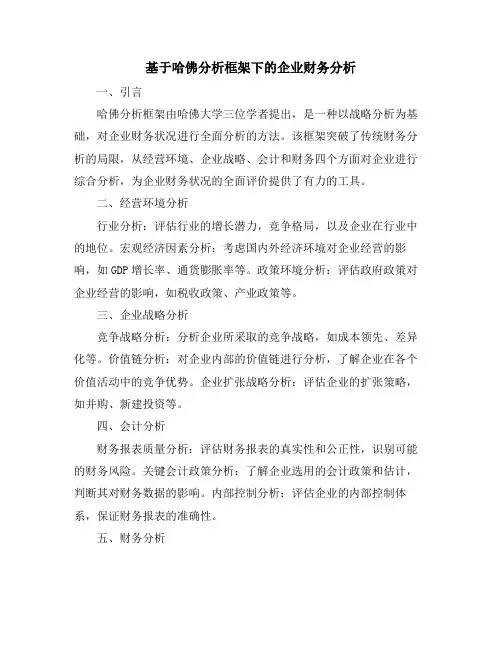 基于哈佛分析框架下的企业财务分析

一、引言

哈佛分析框架由哈佛大学三位学者提出，是一种以战略分析为基础，对企业财务状况进行全面分析的方法。该框架突破了传统财务分析的局限，从经营环境、企业战略、会计和财务四个方面对企业进行综合分析，为企业财务状况的全面评价提供了有力的工具。

二、经营环境分析

行业分析：评估行业的增长潜力，竞争格局，以及企业在行业中的地位。宏观经济因素分析：考虑国内外经济环境对企业经营的影响，如GDP增长率、通货膨胀率等。政策环境分析：评估政府政策对企业经营的影响，如税收政策、产业政策等。

三、企业战略分析

竞争战略分析：分析企业所采取的竞争战略，如成本领先、差异化等。价值链分析：对企业内部的价值链进行分析，了解企业在各个价值活动中的竞争优势。企业扩张战略分析：评估企业的扩张策略，如并购、新建投资等。

四、会计分析

财务报表质量分析：评估财务报表的真实性和公正性，识别可能的财务风险。关键会计政策分析：了解企业选用的会计政策和估计，判断其对财务数据的影响。内部控制分析：评估企业的内部控制体系，保证财务报表的准确性。

五、财务分析